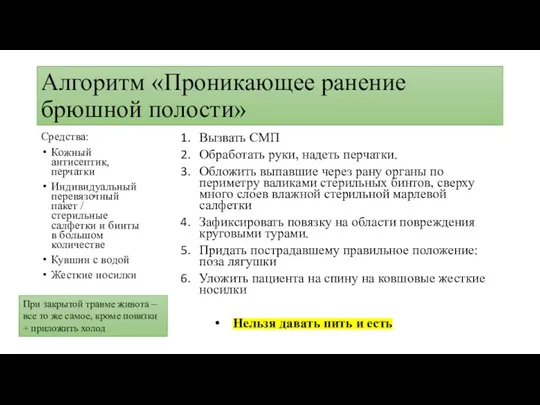 Алгоритм «Проникающее ранение брюшной полости»

Средства:
• Кожный антисептик, перчатки
• Индивидуальный перевязочный пакет / стерильные салфетки и бинты в большом количестве
• Кувшин с водой
• Жесткие носилки

При закрытой травме живота – все то же самое, кроме повязки + приложить холод

1. Вызвать СМП
2. Обработать руки, надеть перчатки.
3. Обложить выпавшие через рану органы по периметру валиками стерильных бинтов, сверху много слоев влажной стерильной марлевой салфетки
4. Зафиксировать повязку на области повреждения круговыми турами.
5. Придать пострадавшему правильное положение: поза лягушки
6. Уложить пациента на спину на ковшовые жесткие носилки

• Нельзя давать пить и есть